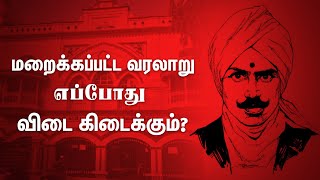 மறைக்கப்பட்ட வரலாறு
எப்போது
விடை கிடைக்கும்?